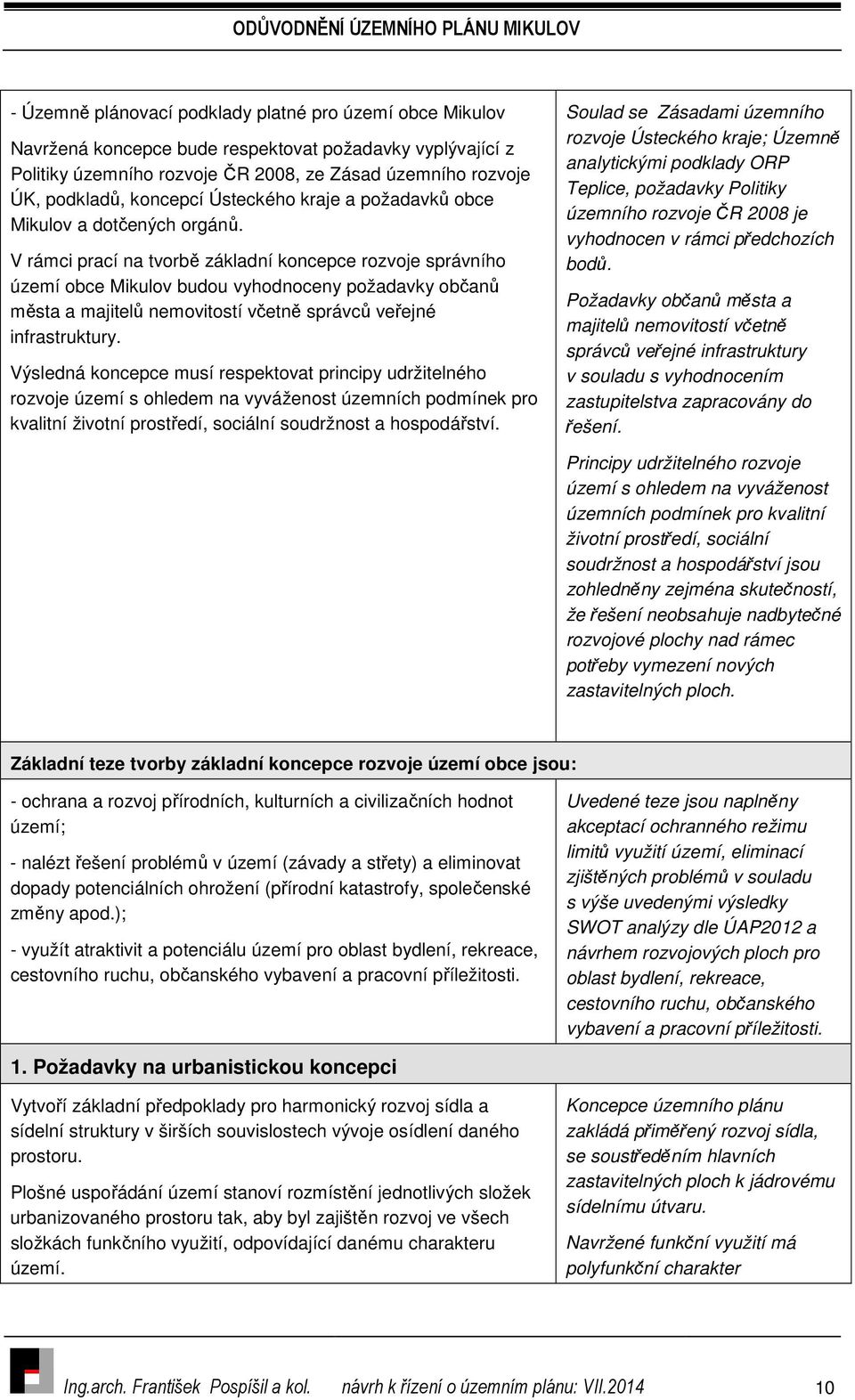 ODŮVODNĚNÍ ÚZEMNÍHO PLÁNU MIKULOV

| | |
|---|---|
| - Územně plánovací podklady platné pro území obce Mikulov<br><br>Navržená koncepce bude respektovat požadavky vyplývající z Politiky územního rozvoje ČR 2008, ze Zásad územního rozvoje ÚK, podkladů, koncepcí Ústeckého kraje a požadavků obce Mikulov a dotčených orgánů.<br><br>V rámci prací na tvorbě základní koncepce rozvoje správního území obce Mikulov budou vyhodnoceny požadavky občanů města a majitelů nemovitostí včetně správců veřejné infrastruktury.<br><br>Výsledná koncepce musí respektovat principy udržitelného rozvoje území s ohledem na vyváženost územních podmínek pro kvalitní životní prostředí, sociální soudržnost a hospodářství. | Soulad se Zásadami územního rozvoje Ústeckého kraje; Územně analytickými podklady ORP Teplice, požadavky Politiky územního rozvoje ČR 2008 je vyhodnocen v rámci předchozích bodů.<br><br>Požadavky občanů města a majitelů nemovitostí včetně správců veřejné infrastruktury v souladu s vyhodnocením zastupitelstva zapracovány do řešení.<br><br>Principy udržitelného rozvoje území s ohledem na vyváženost územních podmínek pro kvalitní životní prostředí, sociální soudržnost a hospodářství jsou zohledněny zejména skutečností, že řešení neobsahuje nadbytečné rozvojové plochy nad rámec potřeby vymezení nových zastavitelných ploch. |
| **Základní teze tvorby základní koncepce rozvoje území obce jsou:** | |
| - ochrana a rozvoj přírodních, kulturních a civilizačních hodnot území;<br><br>- nalézt řešení problémů v území (závady a střety) a eliminovat dopady potenciálních ohrožení (přírodní katastrofy, společenské změny apod.);<br><br>- využít atraktivit a potenciálu území pro oblast bydlení, rekreace, cestovního ruchu, občanského vybavení a pracovní příležitosti. | Uvedené teze jsou naplněny akceptací ochranného režimu limitů využití území, eliminací zjištěných problémů v souladu s výše uvedenými výsledky SWOT analýzy dle ÚAP2012 a návrhem rozvojových ploch pro oblast bydlení, rekreace, cestovního ruchu, občanského vybavení a pracovní příležitosti. |
| **1. Požadavky na urbanistickou koncepci** | |
| Vytvoří základní předpoklady pro harmonický rozvoj sídla a sídelní struktury v širších souvislostech vývoje osídlení daného prostoru.<br><br>Plošné uspořádání území stanoví rozmístění jednotlivých složek urbanizovaného prostoru tak, aby byl zajištěn rozvoj ve všech složkách funkčního využití, odpovídající danému charakteru území. | Koncepce územního plánu zakládá přiměřený rozvoj sídla, se soustředěním hlavních zastavitelných ploch k jádrovému sídelnímu útvaru.<br><br>Navržené funkční využití má polyfunkční charakter |

Ing.arch. František Pospíšil a kol. návrh k řízení o územním plánu: VII.2014 10